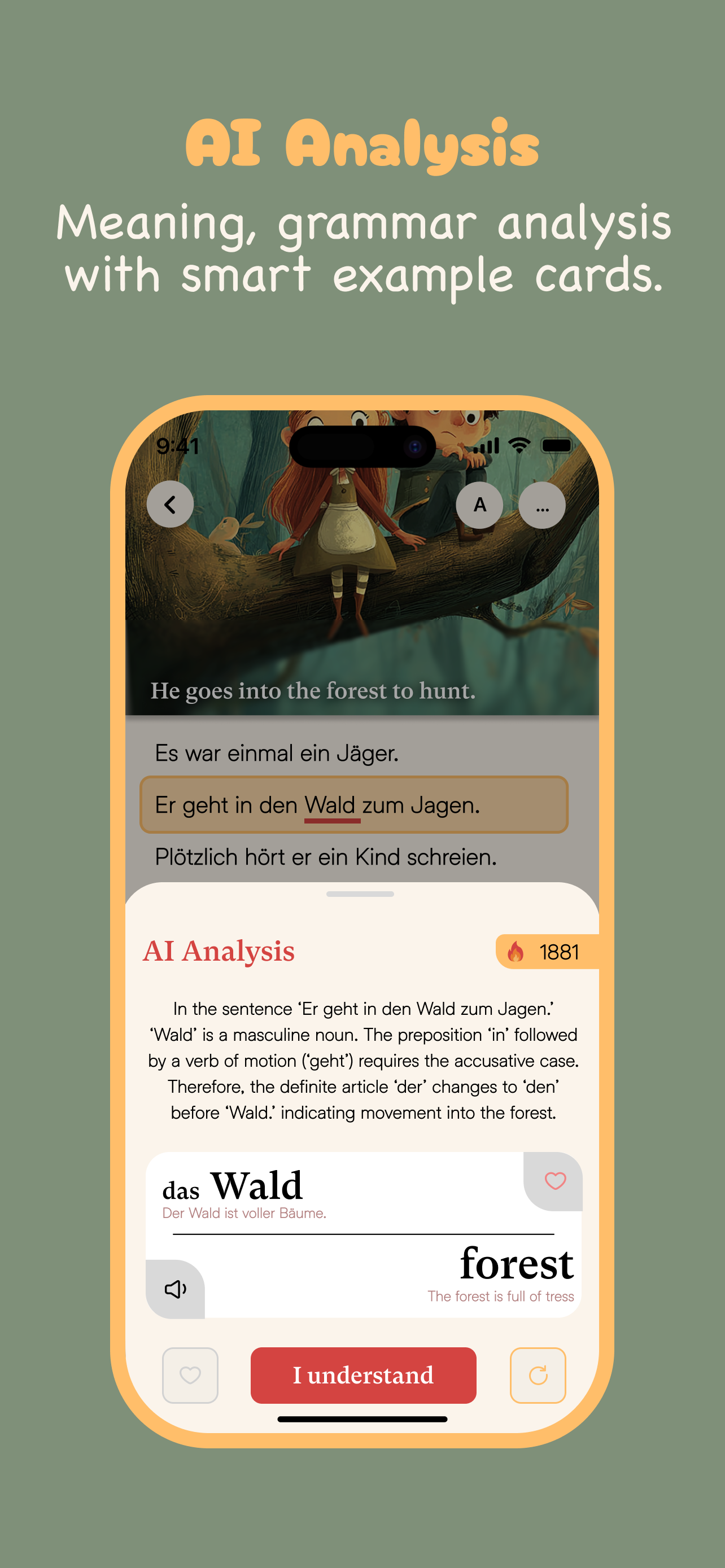 AI Analysis

Meaning, grammar analysis with smart example cards.

9:41

A

...

He goes into the forest to hunt.

Es war einmal ein Jäger.

Er geht in den Wald zum Jagen.

Plötzlich hört er ein Kind schreien.

AI Analysis

1881

In the sentence 'Er geht in den Wald zum Jagen.' 'Wald' is a masculine noun. The preposition 'in' followed by a verb of motion ('geht') requires the accusative case. Therefore, the definite article 'der' changes to 'den' before 'Wald.' indicating movement into the forest.

das Wald

Der Wald ist voller Bäume.

forest

The forest is full of tress

I understand